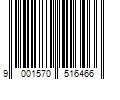 9 001570 516466